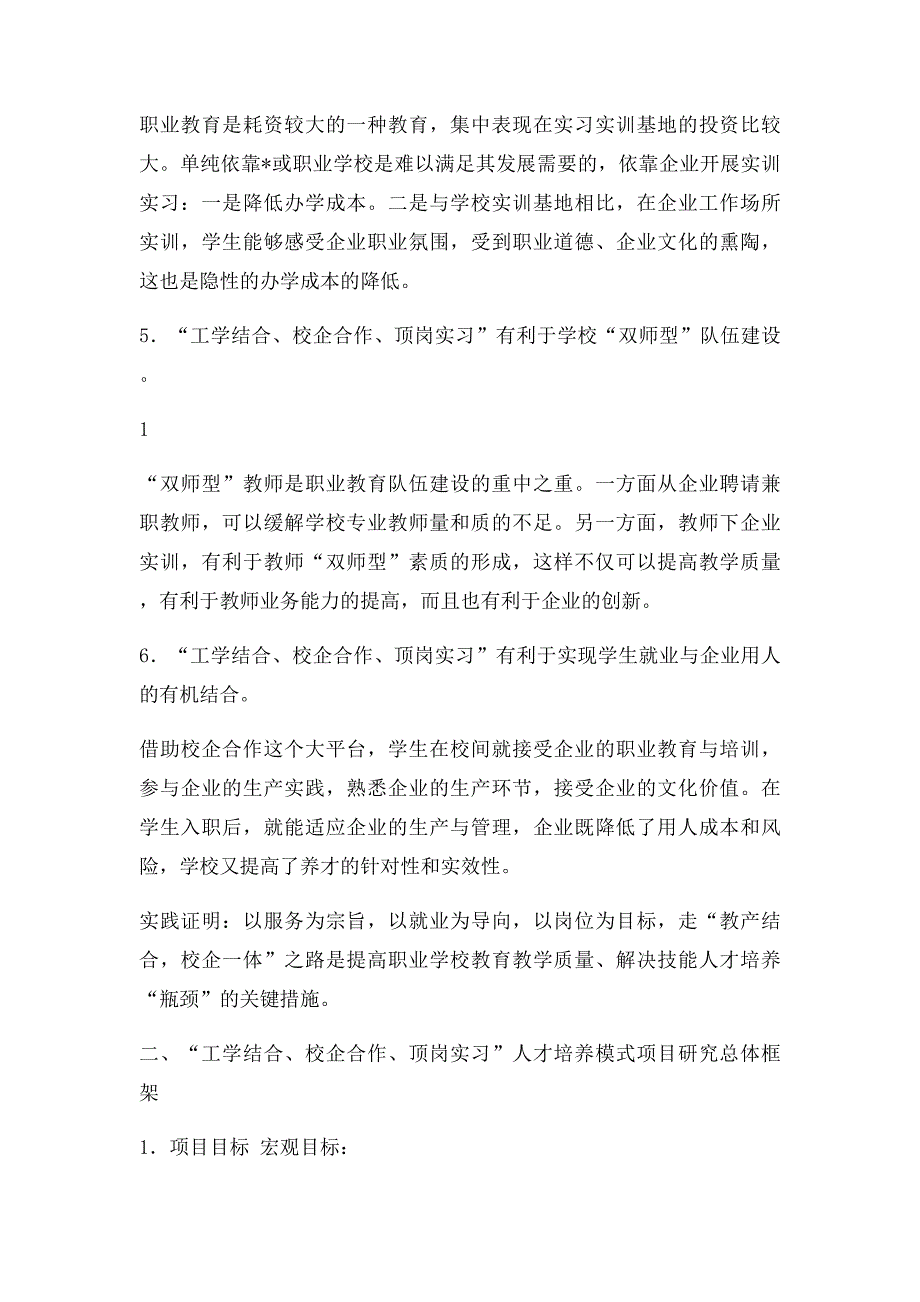 职业教育是耗资较大的一种教育，集中表现在实习实训基地的投资比较大。单纯依靠*或职业学校是难以满足其发展需要的，依靠企业开展实训实习：一是降低办学成本。二是与学校实训基地相比，在企业工作场所实训，学生能够感受企业职业氛围，受到职业道德、企业文化的熏陶，这也是隐性的办学成本的降低。

5．“工学结合、校企合作、顶岗实习”有利于学校“双师型”队伍建设。

1

“双师型”教师是职业教育队伍建设的重中之重。一方面从企业聘请兼职教师，可以缓解学校专业教师量和质的不足。另一方面，教师下企业实训，有利于教师“双师型”素质的形成，这样不仅可以提高教学质量，有利于教师业务能力的提高，而且也有利于企业的创新。

6．“工学结合、校企合作、顶岗实习”有利于实现学生就业与企业用人的有机结合。

借助校企合作这个大平台，学生在校间就接受企业的职业教育与培训，参与企业的生产实践，熟悉企业的生产环节，接受企业的文化价值。在学生入职后，就能适应企业的生产与管理，企业既降低了用人成本和风险，学校又提高了养才的针对性和实效性。

实践证明：以服务为宗旨，以就业为导向，以岗位为目标，走“教产结合，校企一体”之路是提高职业学校教育教学质量、解决技能人才培养“瓶颈”的关键措施。

二、“工学结合、校企合作、顶岗实习”人才培养模式项目研究总体框架

1．项目目标 宏观目标：